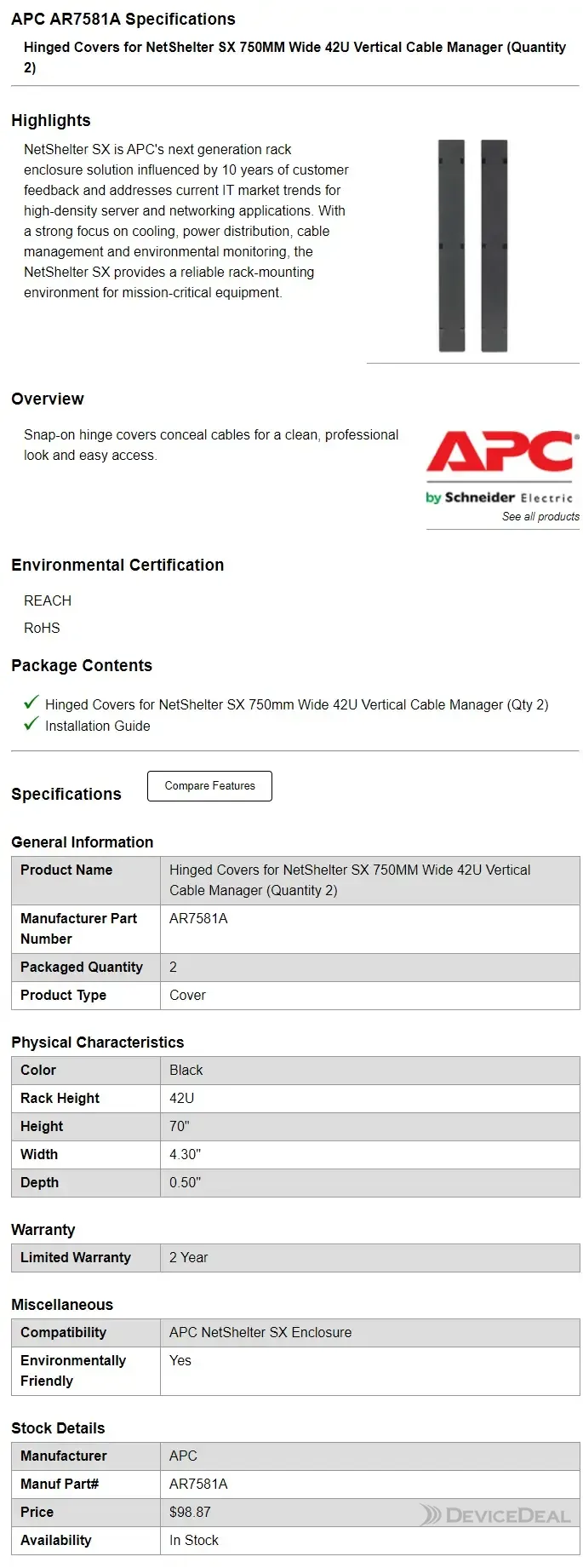 APC AR7581A Specifications

Hinged Covers for NetShelter SX 750MM Wide 42U Vertical Cable Manager (Quantity 2)

Highlights

NetShelter SX is APC's next generation rack enclosure solution influenced by 10 years of customer feedback and addresses current IT market trends for high-density server and networking applications. With a strong focus on cooling, power distribution, cable management and environmental monitoring, the NetShelter SX provides a reliable rack-mounting environment for mission-critical equipment.

Overview

Snap-on hinge covers conceal cables for a clean, professional look and easy access.

APC
by Schneider Electric
See all products

Environmental Certification

REACH
RoHS

Package Contents

Hinged Covers for NetShelter SX 750mm Wide 42U Vertical Cable Manager (Qty 2)
Installation Guide

Specifications

Compare Features

General Information

| Product Name | Hinged Covers for NetShelter SX 750MM Wide 42U Vertical Cable Manager (Quantity 2) |
|---|---|
| Manufacturer Part Number | AR7581A |
| Packaged Quantity | 2 |
| Product Type | Cover |

Physical Characteristics

| Color | Black |
|---|---|
| Rack Height | 42U |
| Height | 70" |
| Width | 4.30" |
| Depth | 0.50" |

Warranty

| Limited Warranty | 2 Year |
|---|---|

Miscellaneous

| Compatibility | APC NetShelter SX Enclosure |
|---|---|
| Environmentally Friendly | Yes |

Stock Details

| Manufacturer | APC |
|---|---|
| Manuf Part# | AR7581A |
| Price | $98.87 |
| Availability | In Stock |

DEVICEDEAL